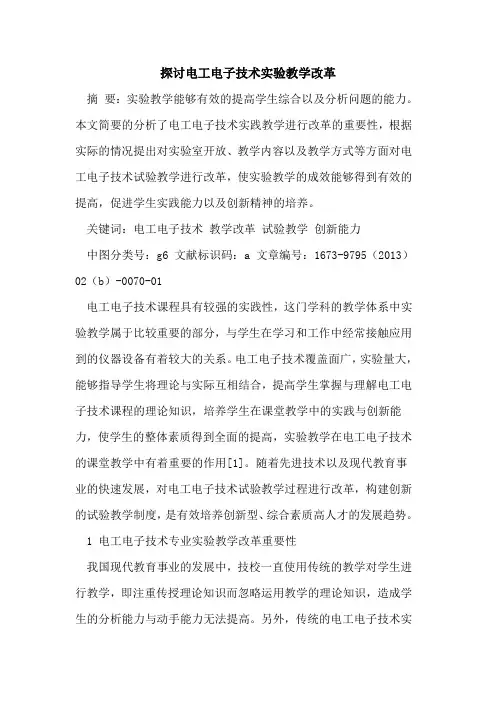 探讨电工电子技术实验教学改革

摘 要：实验教学能够有效的提高学生综合以及分析问题的能力。本文简要的分析了电工电子技术实践教学进行改革的重要性，根据实际的情况提出对实验室开放、教学内容以及教学方式等方面对电工电子技术试验教学进行改革，使实验教学的成效能够得到有效的提高，促进学生实践能力以及创新精神的培养。

关键词：电工电子技术 教学改革 试验教学 创新能力

中图分类号：g6 文献标识码：a 文章编号：1673-9795（2013）02（b）-0070-01

电工电子技术课程具有较强的实践性，这门学科的教学体系中实验教学属于比较重要的部分，与学生在学习和工作中经常接触应用到的仪器设备有着较大的关系。电工电子技术覆盖面广，实验量大，能够指导学生将理论与实际互相结合，提高学生掌握与理解电工电子技术课程的理论知识，培养学生在课堂教学中的实践与创新能力，使学生的整体素质得到全面的提高，实验教学在电工电子技术的课堂教学中有着重要的作用[1]。随着先进技术以及现代教育事业的快速发展，对电工电子技术试验教学过程进行改革，构建创新的试验教学制度，是有效培养创新型、综合素质高人才的发展趋势。

1 电工电子技术专业实验教学改革重要性

我国现代教育事业的发展中，技校一直使用传统的教学对学生进行教学，即注重传授理论知识而忽略运用教学的理论知识，造成学生的分析能力与动手能力无法提高。另外，传统的电工电子技术实